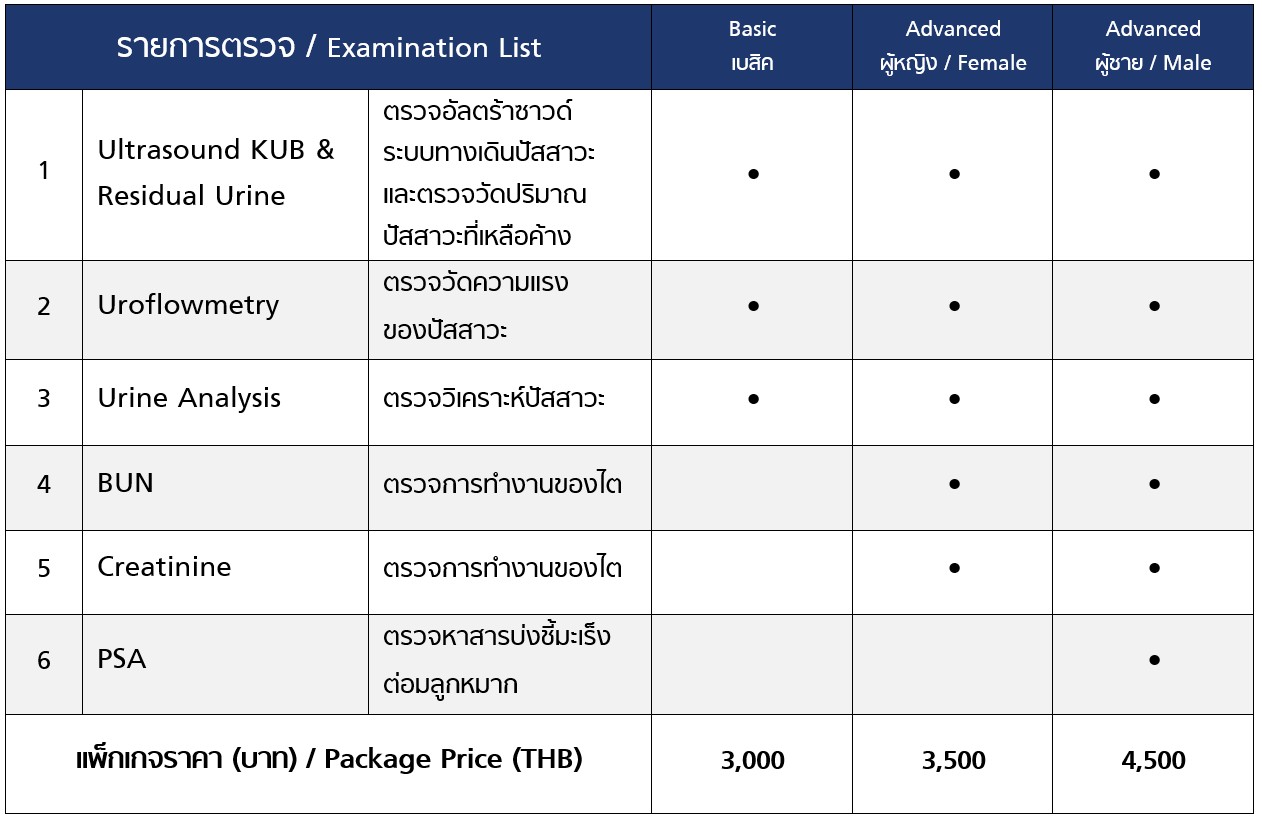 | รายการตรวจ / Examination List | | | Basic เบสิค | Advanced ผู้หญิง / Female | Advanced ผู้ชาย / Male |
|---|---|---|---|---|---|
| 1 | Ultrasound KUB & Residual Urine | ตรวจอัลตร้าซาวด์ระบบทางเดินปัสสาวะและตรวจวัดปริมาณปัสสาวะที่เหลือค้าง | • | • | • |
| 2 | Uroflowmetry | ตรวจวัดความแรงของปัสสาวะ | • | • | • |
| 3 | Urine Analysis | ตรวจวิเคราะห์ปัสสาวะ | • | • | • |
| 4 | BUN | ตรวจการทำงานของไต | | • | • |
| 5 | Creatinine | ตรวจการทำงานของไต | | • | • |
| 6 | PSA | ตรวจหาสารบ่งชี้มะเร็งต่อมลูกหมาก | | | • |
| แพ็กเกจราคา (บาท) / Package Price (THB) | | | 3,000 | 3,500 | 4,500 |